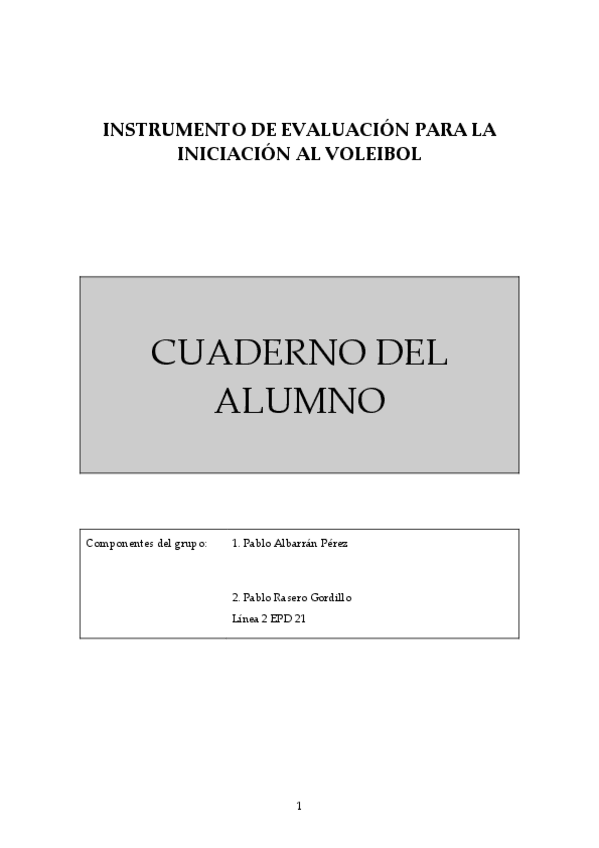 INSTRUMENTO DE EVALUACIÓN PARA LA INICIACIÓN AL VOLEIBOL

CUADERNO DEL ALUMNO

Componentes del grupo: 1. Pablo Albarrán Pérez

2. Pablo Rasero Gordillo
Línea 2 EPD 21

1